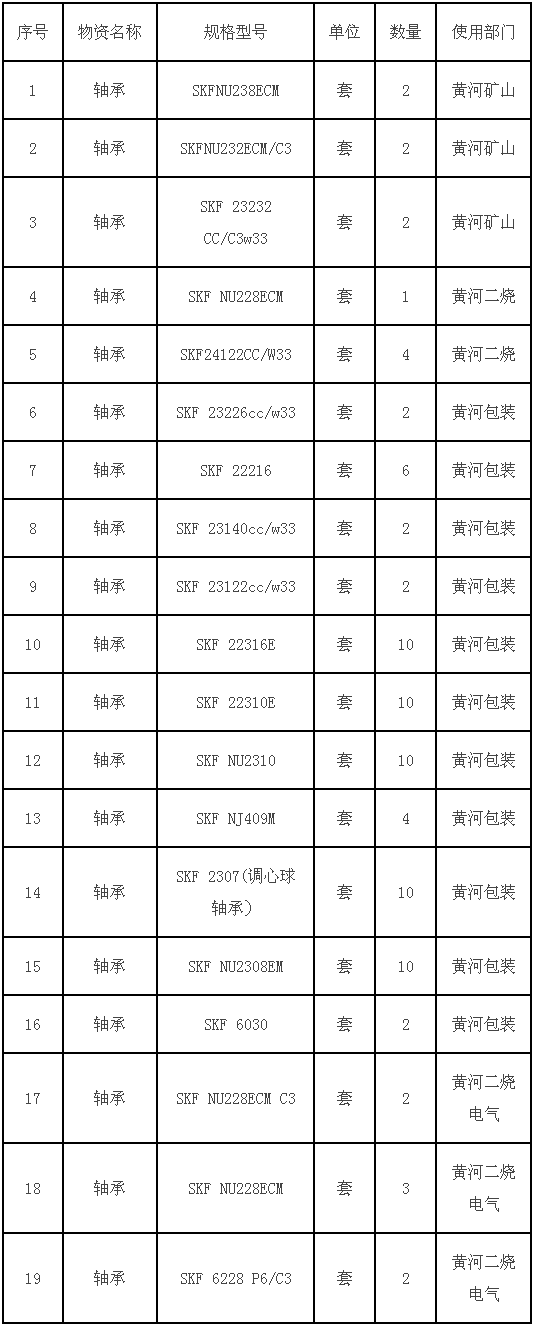 | 序号 | 物资名称 | 规格型号 | 单位 | 数量 | 使用部门 |
|---|---|---|---|---|---|
| 1 | 轴承 | SKFNU238ECM | 套 | 2 | 黄河矿山 |
| 2 | 轴承 | SKFNU232ECM/C3 | 套 | 2 | 黄河矿山 |
| 3 | 轴承 | SKF 23232 CC/C3w33 | 套 | 2 | 黄河矿山 |
| 4 | 轴承 | SKF NU228ECM | 套 | 1 | 黄河二烧 |
| 5 | 轴承 | SKF24122CC/W33 | 套 | 4 | 黄河二烧 |
| 6 | 轴承 | SKF 23226cc/w33 | 套 | 2 | 黄河包装 |
| 7 | 轴承 | SKF 22216 | 套 | 6 | 黄河包装 |
| 8 | 轴承 | SKF 23140cc/w33 | 套 | 2 | 黄河包装 |
| 9 | 轴承 | SKF 23122cc/w33 | 套 | 2 | 黄河包装 |
| 10 | 轴承 | SKF 22316E | 套 | 10 | 黄河包装 |
| 11 | 轴承 | SKF 22310E | 套 | 10 | 黄河包装 |
| 12 | 轴承 | SKF NU2310 | 套 | 10 | 黄河包装 |
| 13 | 轴承 | SKF NJ409M | 套 | 4 | 黄河包装 |
| 14 | 轴承 | SKF 2307(调心球轴承) | 套 | 10 | 黄河包装 |
| 15 | 轴承 | SKF NU2308EM | 套 | 10 | 黄河包装 |
| 16 | 轴承 | SKF 6030 | 套 | 2 | 黄河包装 |
| 17 | 轴承 | SKF NU228ECM C3 | 套 | 2 | 黄河二烧电气 |
| 18 | 轴承 | SKF NU228ECM | 套 | 3 | 黄河二烧电气 |
| 19 | 轴承 | SKF 6228 P6/C3 | 套 | 2 | 黄河二烧电气 |